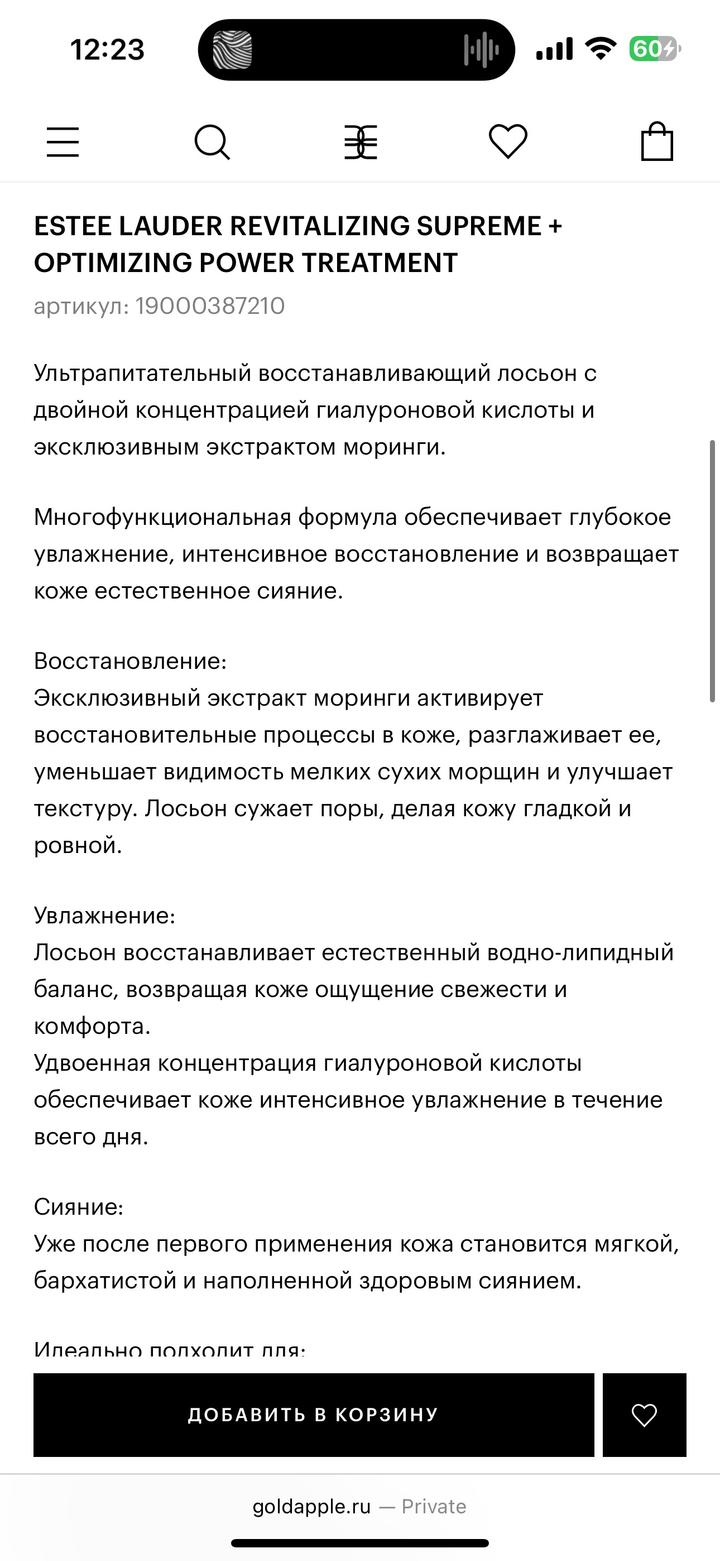 12:23

60

ESTEE LAUDER REVITALIZING SUPREME + OPTIMIZING POWER TREATMENT

артикул: 19000387210

Ультрапитательный восстанавливающий лосьон с двойной концентрацией гиалуроновой кислоты и эксклюзивным экстрактом моринги.

Многофункциональная формула обеспечивает глубокое увлажнение, интенсивное восстановление и возвращает коже естественное сияние.

Восстановление:
Эксклюзивный экстракт моринги активирует восстановительные процессы в коже, разглаживает ее, уменьшает видимость мелких сухих морщин и улучшает текстуру. Лосьон сужает поры, делая кожу гладкой и ровной.

Увлажнение:
Лосьон восстанавливает естественный водно-липидный баланс, возвращая коже ощущение свежести и комфорта.
Удвоенная концентрация гиалуроновой кислоты обеспечивает коже интенсивное увлажнение в течение всего дня.

Сияние:
Уже после первого применения кожа становится мягкой, бархатистой и наполненной здоровым сиянием.

Идеально подходит для:

ДОБАВИТЬ В КОРЗИНУ

goldapple.ru — Private